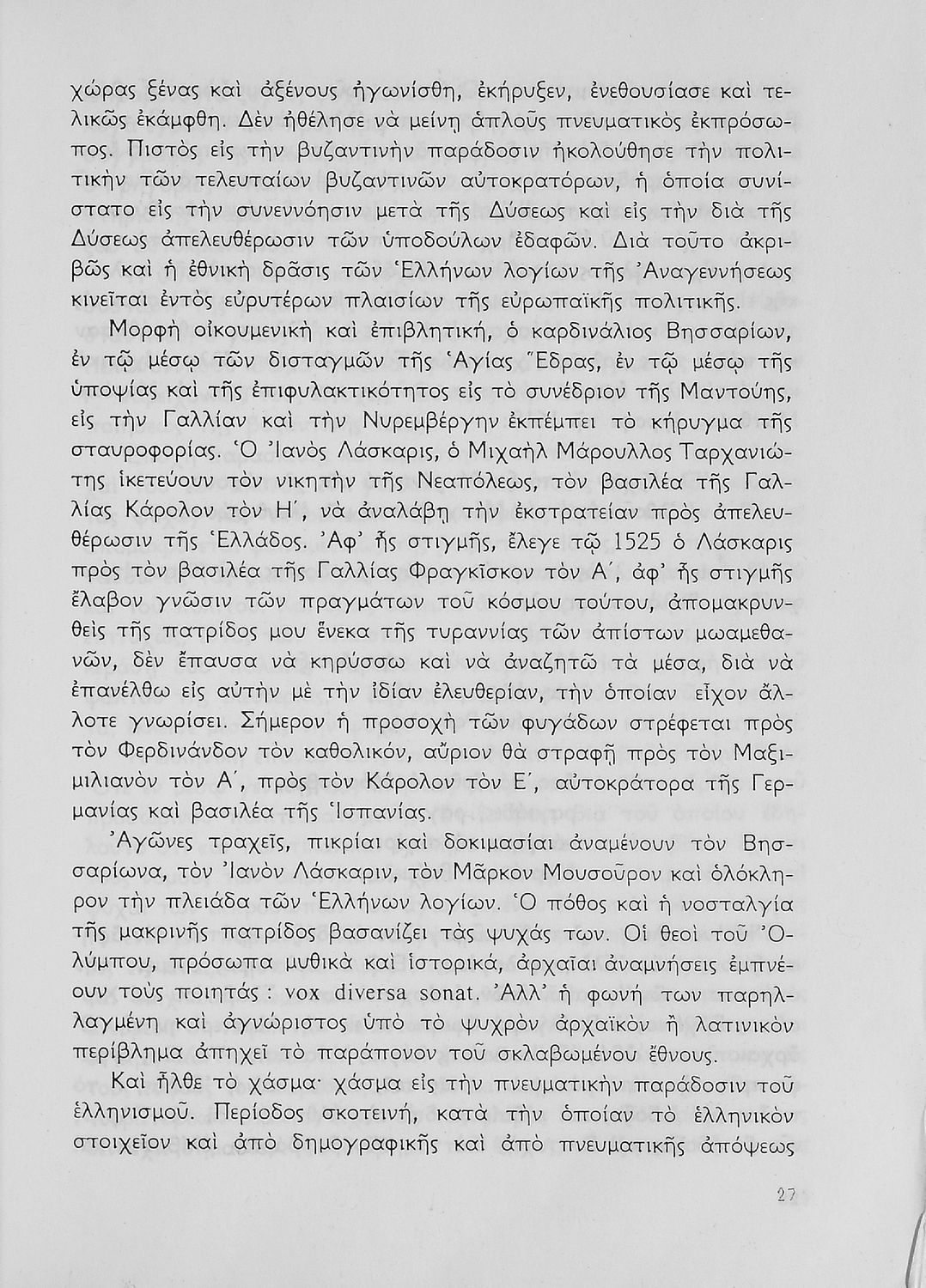 χώρας ξένας καὶ ἀξένους ἠγωνίσθη, ἐκήρυξεν, ἐνεθουσίασε καὶ τελικῶς ἐκάμφθη. Δὲν ἠθέλησε νὰ μείνῃ ἁπλοῦς πνευματικὸς ἐκπρόσωπος. Πιστὸς εἰς τὴν βυζαντινὴν παράδοσιν ἠκολούθησε τὴν πολιτικὴν τῶν τελευταίων βυζαντινῶν αὐτοκρατόρων, ἡ ὁποία συνίστατο εἰς τὴν συνεννόησιν μετὰ τῆς Δύσεως καὶ εἰς τὴν διὰ τῆς Δύσεως ἀπελευθέρωσιν τῶν ὑποδούλων ἐδαφῶν. Διὰ τοῦτο ἀκριβῶς καὶ ἡ ἐθνικὴ δρᾶσις τῶν Ἑλλήνων λογίων τῆς Ἀναγεννήσεως κινεῖται ἐντὸς εὐρυτέρων πλαισίων τῆς εὐρωπαϊκῆς πολιτικῆς.

Μορφὴ οἰκουμενικὴ καὶ ἐπιβλητική, ὁ καρδινάλιος Βησσαρίων, ἐν τῷ μέσῳ τῶν δισταγμῶν τῆς Ἁγίας Ἕδρας, ἐν τῷ μέσῳ τῆς ὑποψίας καὶ τῆς ἐπιφυλακτικότητος εἰς τὸ συνέδριον τῆς Μαντούης, εἰς τὴν Γαλλίαν καὶ τὴν Νυρεμβέργην ἐκπέμπει τὸ κήρυγμα τῆς σταυροφορίας. Ὁ Ἰανὸς Λάσκαρις, ὁ Μιχαὴλ Μάρουλλος Ταρχανιώτης ἱκετεύουν τὸν νικητὴν τῆς Νεαπόλεως, τὸν βασιλέα τῆς Γαλλίας Κάρολον τὸν Η΄, νὰ ἀναλάβῃ τὴν ἐκστρατείαν πρὸς ἀπελευθέρωσιν τῆς Ἑλλάδος. Ἀφ' ἧς στιγμῆς, ἔλεγε τῷ 1525 ὁ Λάσκαρις πρὸς τὸν βασιλέα τῆς Γαλλίας Φραγκῖσκον τὸν Α΄, ἀφ' ἧς στιγμῆς ἔλαβον γνῶσιν τῶν πραγμάτων τοῦ κόσμου τούτου, ἀπομακρυνθεὶς τῆς πατρίδος μου ἕνεκα τῆς τυραννίας τῶν ἀπίστων μωαμεθανῶν, δὲν ἔπαυσα νὰ κηρύσσω καὶ νὰ ἀναζητῶ τὰ μέσα, διὰ νὰ ἐπανέλθω εἰς αὐτὴν μὲ τὴν ἰδίαν ἐλευθερίαν, τὴν ὁποίαν εἶχον ἄλλοτε γνωρίσει. Σήμερον ἡ προσοχὴ τῶν φυγάδων στρέφεται πρὸς τὸν Φερδινάνδον τὸν καθολικόν, αὔριον θὰ στραφῇ πρὸς τὸν Μαξιμιλιανὸν τὸν Α΄, πρὸς τὸν Κάρολον τὸν Ε΄, αὐτοκράτορα τῆς Γερμανίας καὶ βασιλέα τῆς Ἱσπανίας.

Ἀγῶνες τραχεῖς, πικρίαι καὶ δοκιμασίαι ἀναμένουν τὸν Βησσαρίωνα, τὸν Ἰανὸν Λάσκαριν, τὸν Μᾶρκον Μουσοῦρον καὶ ὁλόκληρον τὴν πλειάδα τῶν Ἑλλήνων λογίων. Ὁ πόθος καὶ ἡ νοσταλγία τῆς μακρινῆς πατρίδος βασανίζει τὰς ψυχάς των. Οἱ θεοὶ τοῦ Ὀλύμπου, πρόσωπα μυθικὰ καὶ ἱστορικά, ἀρχαῖαι ἀναμνήσεις ἐμπνέουν τοὺς ποιητάς : vox diversa sonat. Ἀλλ' ἡ φωνή των παρηλλαγμένη καὶ ἀγνώριστος ὑπὸ τὸ ψυχρὸν ἀρχαϊκὸν ἢ λατινικὸν περίβλημα ἀπηχεῖ τὸ παράπονον τοῦ σκλαβωμένου ἔθνους.

Καὶ ἦλθε τὸ χάσμα· χάσμα εἰς τὴν πνευματικὴν παράδοσιν τοῦ ἑλληνισμοῦ. Περίοδος σκοτεινή, κατὰ τὴν ὁποίαν τὸ ἑλληνικὸν στοιχεῖον καὶ ἀπὸ δημογραφικῆς καὶ ἀπὸ πνευματικῆς ἀπόψεως

27